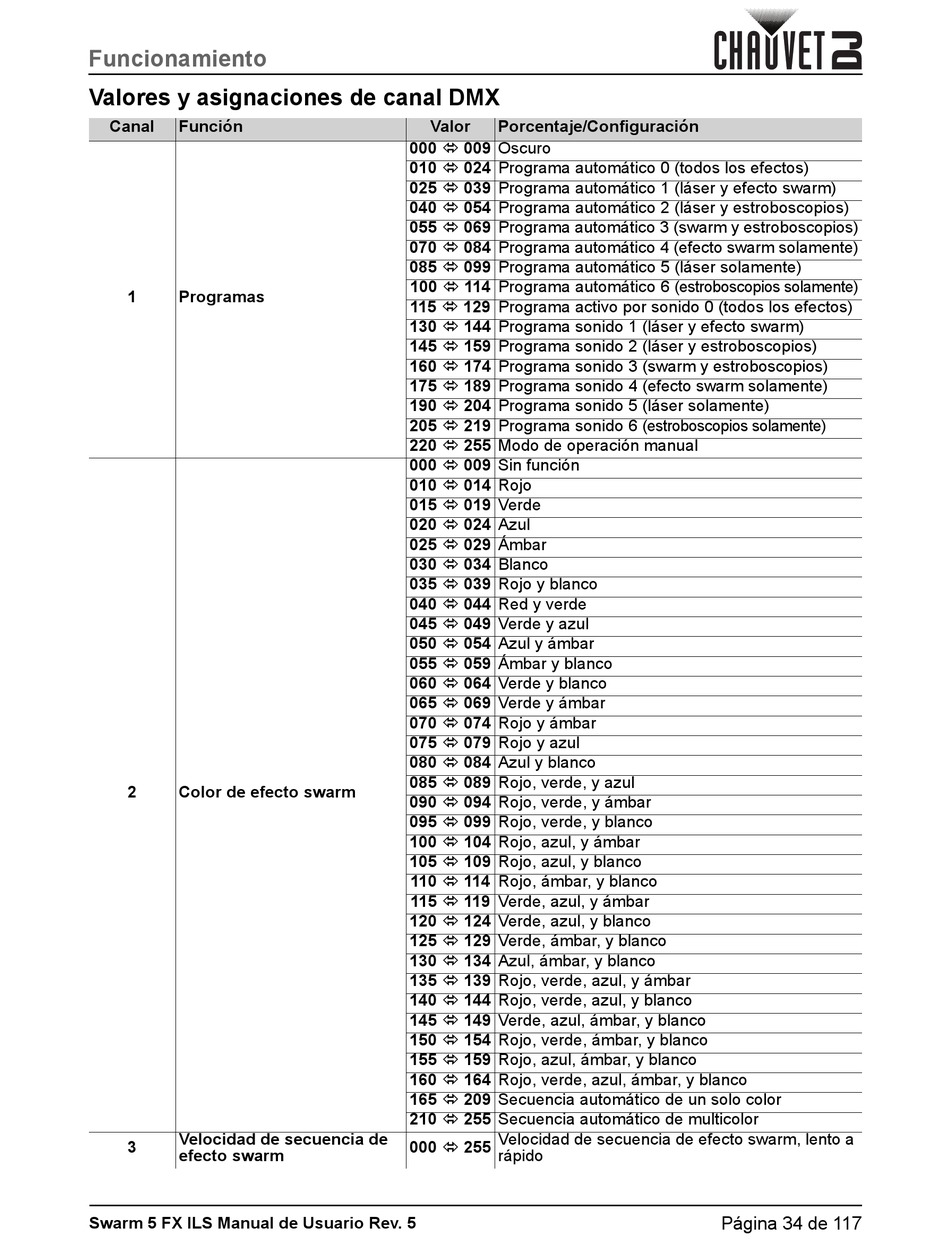 Funcionamiento

CHAUVET DJ

Valores y asignaciones de canal DMX

| Canal | Función | Valor | Porcentaje/Configuración |
|---|---|---|---|
| 1 | Programas | 000 ⇔ 009 | Oscuro |
| | | 010 ⇔ 024 | Programa automático 0 (todos los efectos) |
| | | 025 ⇔ 039 | Programa automático 1 (láser y efecto swarm) |
| | | 040 ⇔ 054 | Programa automático 2 (láser y estroboscopios) |
| | | 055 ⇔ 069 | Programa automático 3 (swarm y estroboscopios) |
| | | 070 ⇔ 084 | Programa automático 4 (efecto swarm solamente) |
| | | 085 ⇔ 099 | Programa automático 5 (láser solamente) |
| | | 100 ⇔ 114 | Programa automático 6 (estroboscopios solamente) |
| | | 115 ⇔ 129 | Programa activo por sonido 0 (todos los efectos) |
| | | 130 ⇔ 144 | Programa sonido 1 (láser y efecto swarm) |
| | | 145 ⇔ 159 | Programa sonido 2 (láser y estroboscopios) |
| | | 160 ⇔ 174 | Programa sonido 3 (swarm y estroboscopios) |
| | | 175 ⇔ 189 | Programa sonido 4 (efecto swarm solamente) |
| | | 190 ⇔ 204 | Programa sonido 5 (láser solamente) |
| | | 205 ⇔ 219 | Programa sonido 6 (estroboscopios solamente) |
| | | 220 ⇔ 255 | Modo de operación manual |
| 2 | Color de efecto swarm | 000 ⇔ 009 | Sin función |
| | | 010 ⇔ 014 | Rojo |
| | | 015 ⇔ 019 | Verde |
| | | 020 ⇔ 024 | Azul |
| | | 025 ⇔ 029 | Ámbar |
| | | 030 ⇔ 034 | Blanco |
| | | 035 ⇔ 039 | Rojo y blanco |
| | | 040 ⇔ 044 | Red y verde |
| | | 045 ⇔ 049 | Verde y azul |
| | | 050 ⇔ 054 | Azul y ámbar |
| | | 055 ⇔ 059 | Ámbar y blanco |
| | | 060 ⇔ 064 | Verde y blanco |
| | | 065 ⇔ 069 | Verde y ámbar |
| | | 070 ⇔ 074 | Rojo y ámbar |
| | | 075 ⇔ 079 | Rojo y azul |
| | | 080 ⇔ 084 | Azul y blanco |
| | | 085 ⇔ 089 | Rojo, verde, y azul |
| | | 090 ⇔ 094 | Rojo, verde, y ámbar |
| | | 095 ⇔ 099 | Rojo, verde, y blanco |
| | | 100 ⇔ 104 | Rojo, azul, y ámbar |
| | | 105 ⇔ 109 | Rojo, azul, y blanco |
| | | 110 ⇔ 114 | Rojo, ámbar, y blanco |
| | | 115 ⇔ 119 | Verde, azul, y ámbar |
| | | 120 ⇔ 124 | Verde, azul, y blanco |
| | | 125 ⇔ 129 | Verde, ámbar, y blanco |
| | | 130 ⇔ 134 | Azul, ámbar, y blanco |
| | | 135 ⇔ 139 | Rojo, verde, azul, y ámbar |
| | | 140 ⇔ 144 | Rojo, verde, azul, y blanco |
| | | 145 ⇔ 149 | Verde, azul, ámbar, y blanco |
| | | 150 ⇔ 154 | Rojo, verde, ámbar, y blanco |
| | | 155 ⇔ 159 | Rojo, azul, ámbar, y blanco |
| | | 160 ⇔ 164 | Rojo, verde, azul, ámbar, y blanco |
| | | 165 ⇔ 209 | Secuencia automático de un solo color |
| | | 210 ⇔ 255 | Secuencia automático de multicolor |
| 3 | Velocidad de secuencia de efecto swarm | 000 ⇔ 255 | Velocidad de secuencia de efecto swarm, lento a rápido |

Swarm 5 FX ILS Manual de Usuario Rev. 5
Página 34 de 117